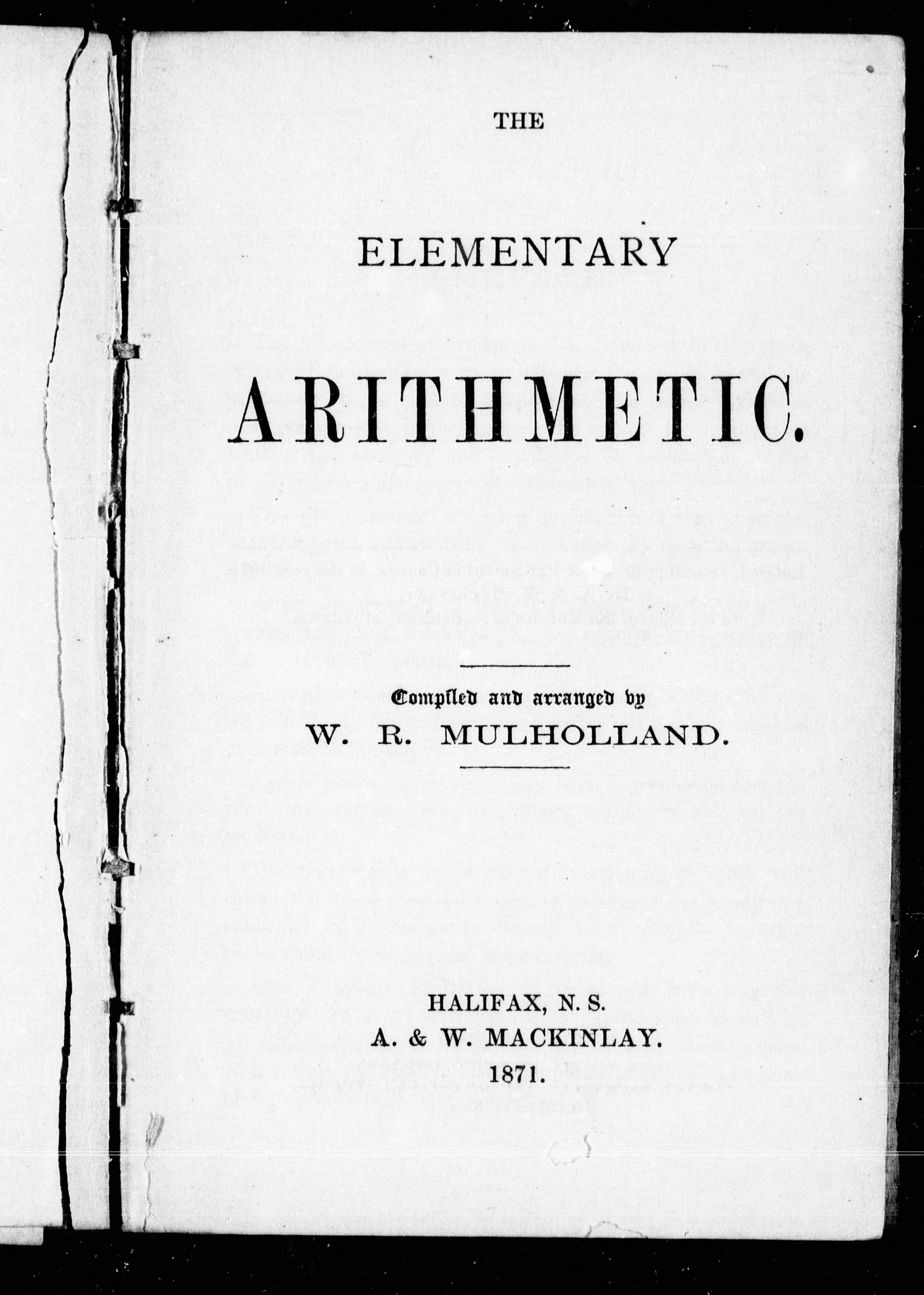 THE

ELEMENTARY

ARITHMETIC.

Compiled and arranged by
W. R. MULHOLLAND.

HALIFAX, N. S.
A. & W. MACKINLAY.
1871.